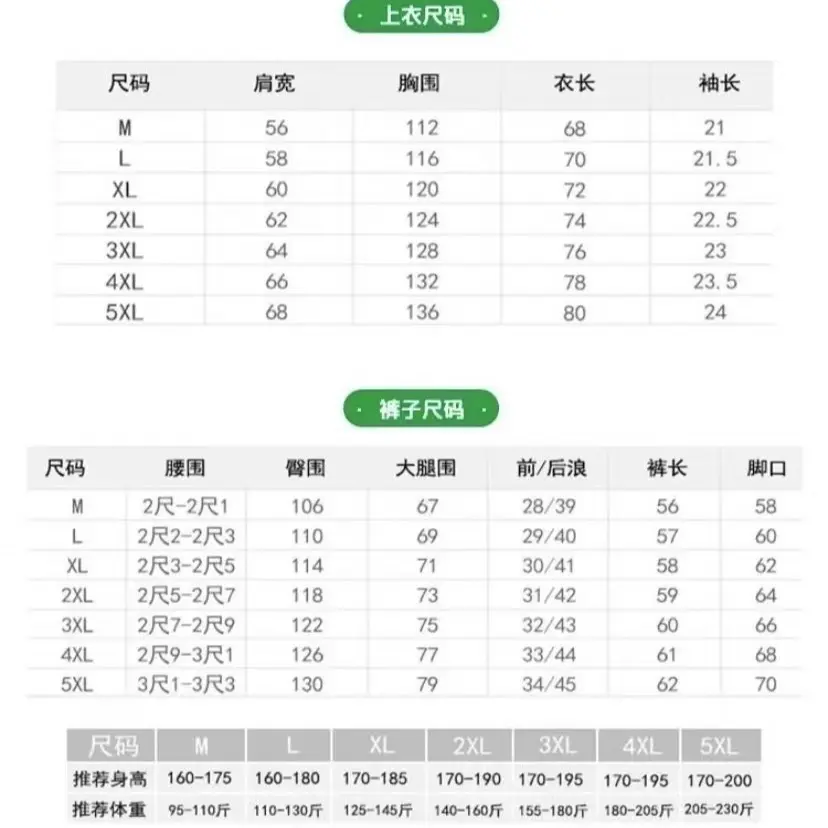 上衣尺码

| 尺码 | 肩宽 | 胸围 | 衣长 | 袖长 |
|---|---|---|---|---|
| M | 56 | 112 | 68 | 21 |
| L | 58 | 116 | 70 | 21.5 |
| XL | 60 | 120 | 72 | 22 |
| 2XL | 62 | 124 | 74 | 22.5 |
| 3XL | 64 | 128 | 76 | 23 |
| 4XL | 66 | 132 | 78 | 23.5 |
| 5XL | 68 | 136 | 80 | 24 |

裤子尺码

| 尺码 | 腰围 | 臀围 | 大腿围 | 前/后浪 | 裤长 | 脚口 |
|---|---|---|---|---|---|---|
| M | 2尺-2尺1 | 106 | 67 | 28/39 | 56 | 58 |
| L | 2尺2-2尺3 | 110 | 69 | 29/40 | 57 | 60 |
| XL | 2尺3-2尺5 | 114 | 71 | 30/41 | 58 | 62 |
| 2XL | 2尺5-2尺7 | 118 | 73 | 31/42 | 59 | 64 |
| 3XL | 2尺7-2尺9 | 122 | 75 | 32/43 | 60 | 66 |
| 4XL | 2尺9-3尺1 | 126 | 77 | 33/44 | 61 | 68 |
| 5XL | 3尺1-3尺3 | 130 | 79 | 34/45 | 62 | 70 |

| 尺码 | M | L | XL | 2XL | 3XL | 4XL | 5XL |
|---|---|---|---|---|---|---|---|
| 推荐身高 | 160-175 | 160-180 | 170-185 | 170-190 | 170-195 | 170-195 | 170-200 |
| 推荐体重 | 95-110斤 | 110-130斤 | 125-145斤 | 140-160斤 | 155-180斤 | 180-205斤 | 205-230斤 |